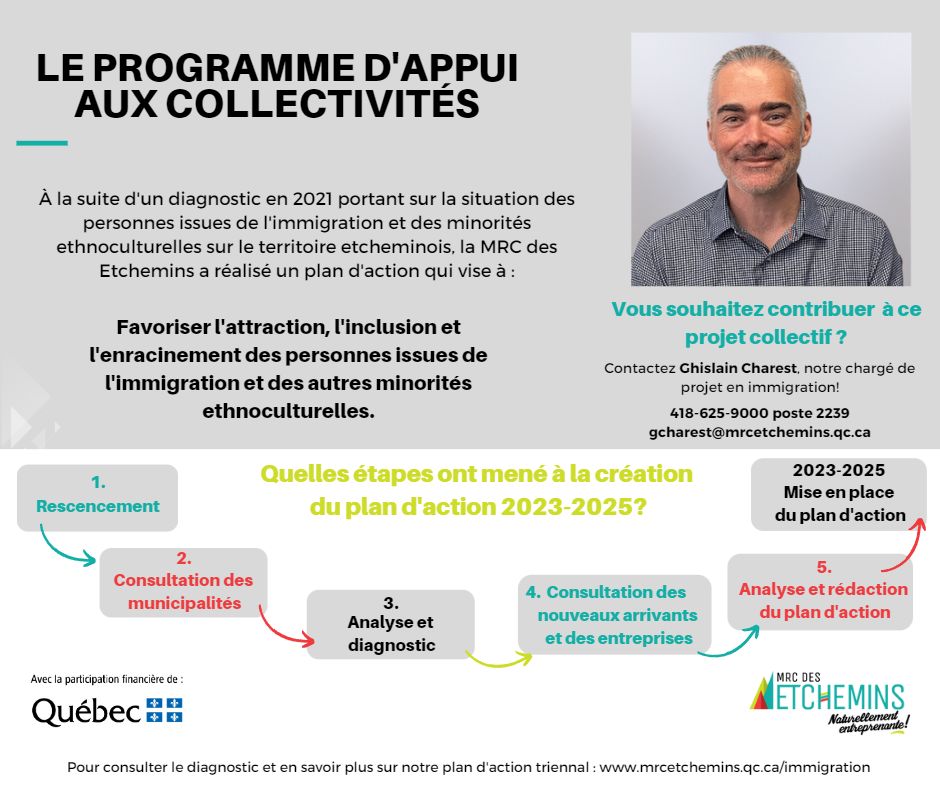 LE PROGRAMME D'APPUI AUX COLLECTIVITÉS

À la suite d'un diagnostic en 2021 portant sur la situation des personnes issues de l'immigration et des minorités ethnoculturelles sur le territoire etcheminois, la MRC des Etchemins a réalisé un plan d'action qui vise à :

Favoriser l'attraction, l'inclusion et l'enracinement des personnes issues de l'immigration et des autres minorités ethnoculturelles.

Vous souhaitez contribuer à ce projet collectif ?

Contactez Ghislain Charest, notre chargé de projet en immigration!

418-625-9000 poste 2239
gcharest@mrcetchemins.qc.ca

Quelles étapes ont mené à la création du plan d'action 2023-2025?

1. Rescencement

2. Consultation des municipalités

3. Analyse et diagnostic

4. Consultation des nouveaux arrivants et des entreprises

5. Analyse et rédaction du plan d'action

2023-2025 Mise en place du plan d'action

Avec la participation financière de :

Québec

MRC DES ETCHEMINS
Naturellement entreprenante!

Pour consulter le diagnostic et en savoir plus sur notre plan d'action triennal : www.mrcetchemins.qc.ca/immigration